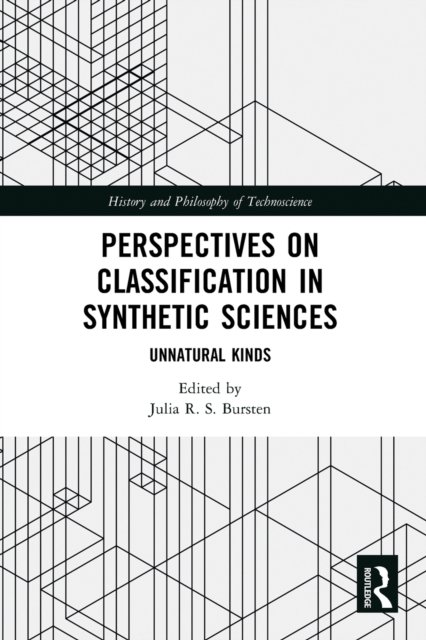 History and Philosophy of Technoscience

PERSPECTIVES ON CLASSIFICATION IN SYNTHETIC SCIENCES

UNNATURAL KINDS

Edited by
Julia R. S. Bursten

ROUTLEDGE